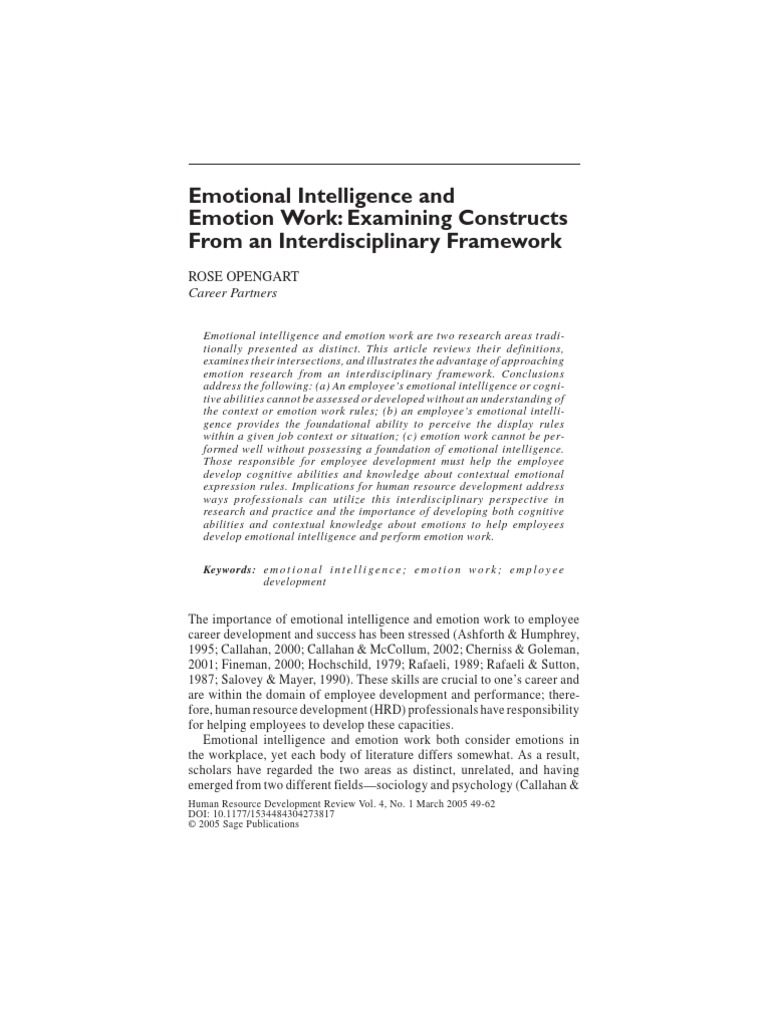 Emotional Intelligence and Emotion Work: Examining Constructs From an Interdisciplinary Framework

ROSE OPENGART
Career Partners

Emotional intelligence and emotion work are two research areas traditionally presented as distinct. This article reviews their definitions, examines their intersections, and illustrates the advantage of approaching emotion research from an interdisciplinary framework. Conclusions address the following: (a) An employee's emotional intelligence or cognitive abilities cannot be assessed or developed without an understanding of the context or emotion work rules; (b) an employee's emotional intelligence provides the foundational ability to perceive the display rules within a given job context or situation; (c) emotion work cannot be performed well without possessing a foundation of emotional intelligence. Those responsible for employee development must help the employee develop cognitive abilities and knowledge about contextual emotional expression rules. Implications for human resource development address ways professionals can utilize this interdisciplinary perspective in research and practice and the importance of developing both cognitive abilities and contextual knowledge about emotions to help employees develop emotional intelligence and perform emotion work.

Keywords: emotional intelligence; emotion work; employee development

The importance of emotional intelligence and emotion work to employee career development and success has been stressed (Ashforth & Humphrey, 1995; Callahan, 2000; Callahan & McCollum, 2002; Cherniss & Goleman, 2001; Fineman, 2000; Hochschild, 1979; Rafaeli, 1989; Rafaeli & Sutton, 1987; Salovey & Mayer, 1990). These skills are crucial to one's career and are within the domain of employee development and performance; therefore, human resource development (HRD) professionals have responsibility for helping employees to develop these capacities.

Emotional intelligence and emotion work both consider emotions in the workplace, yet each body of literature differs somewhat. As a result, scholars have regarded the two areas as distinct, unrelated, and having emerged from two different fields—sociology and psychology (Callahan &

Human Resource Development Review Vol. 4, No. 1 March 2005 49-62
DOI: 10.1177/1534484304273817
© 2005 Sage Publications